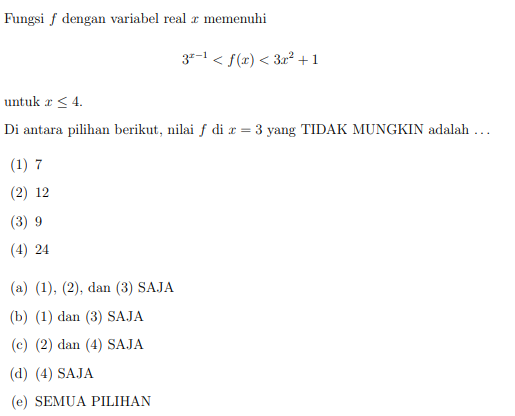 Fungsi $f$ dengan variabel real $x$ memenuhi

$$3^{x-1} < f(x) < 3x^2 + 1$$

untuk $x \leq 4$.

Di antara pilihan berikut, nilai $f$ di $x = 3$ yang TIDAK MUNGKIN adalah ...

(1) 7

(2) 12

(3) 9

(4) 24

(a) (1), (2), dan (3) SAJA

(b) (1) dan (3) SAJA

(c) (2) dan (4) SAJA

(d) (4) SAJA

(e) SEMUA PILIHAN